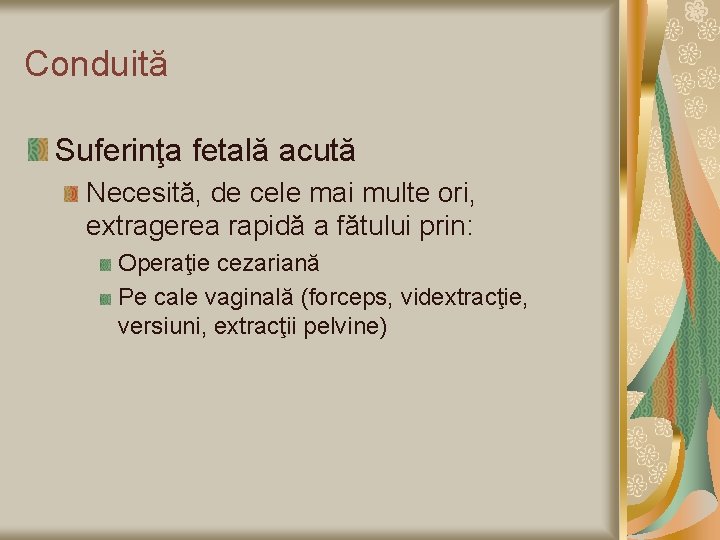 Conduită

Suferinţa fetală acută

Necesită, de cele mai multe ori, extragerea rapidă a fătului prin:

Operaţie cezariană

Pe cale vaginală (forceps, vidextracţie, versiuni, extracţii pelvine)